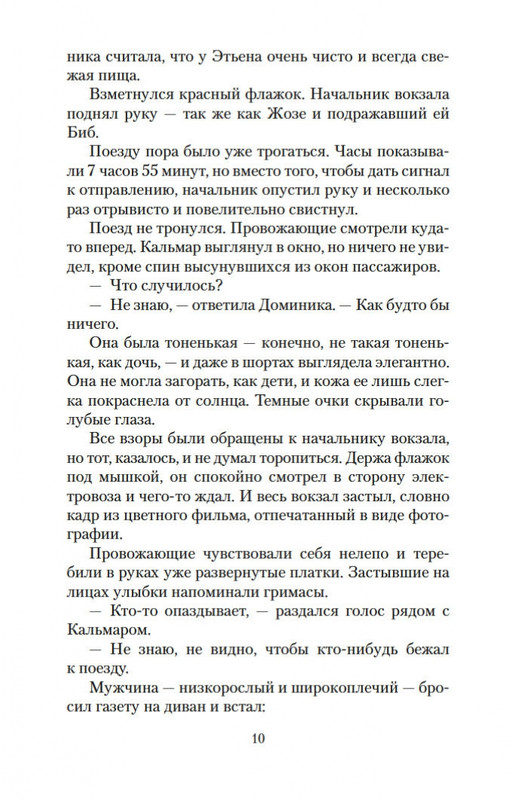 ника считала, что у Этьена очень чисто и всегда свежая пища.

Взметнулся красный флажок. Начальник вокзала поднял руку — так же как Жозе и подражавший ей Биб.

Поезду пора было уже трогаться. Часы показывали 7 часов 55 минут, но вместо того, чтобы дать сигнал к отправлению, начальник опустил руку и несколько раз отрывисто и повелительно свистнул.

Поезд не тронулся. Провожающие смотрели куда-то вперед. Кальмар выглянул в окно, но ничего не увидел, кроме спин высунувшихся из окон пассажиров.

— Что случилось?

— Не знаю, — ответила Доминика. — Как будто бы ничего.

Она была тоненькая — конечно, не такая тоненькая, как дочь, — и даже в шортах выглядела элегантно. Она не могла загорать, как дети, и кожа ее лишь слегка покраснела от солнца. Темные очки скрывали голубые глаза.

Все взоры были обращены к начальнику вокзала, но тот, казалось, и не думал торопиться. Держа флажок под мышкой, он спокойно смотрел в сторону электровоза и чего-то ждал. И весь вокзал застыл, словно кадр из цветного фильма, отпечатанный в виде фотографии.

Провожающие чувствовали себя нелепо и теребили в руках уже развернутые платки. Застывшие на лицах улыбки напоминали гримасы.

— Кто-то опаздывает, — раздался голос рядом с Кальмаром.

— Не знаю, не видно, чтобы кто-нибудь бежал к поезду.

Мужчина — низкорослый и широкоплечий — бросил газету на диван и встал:

10